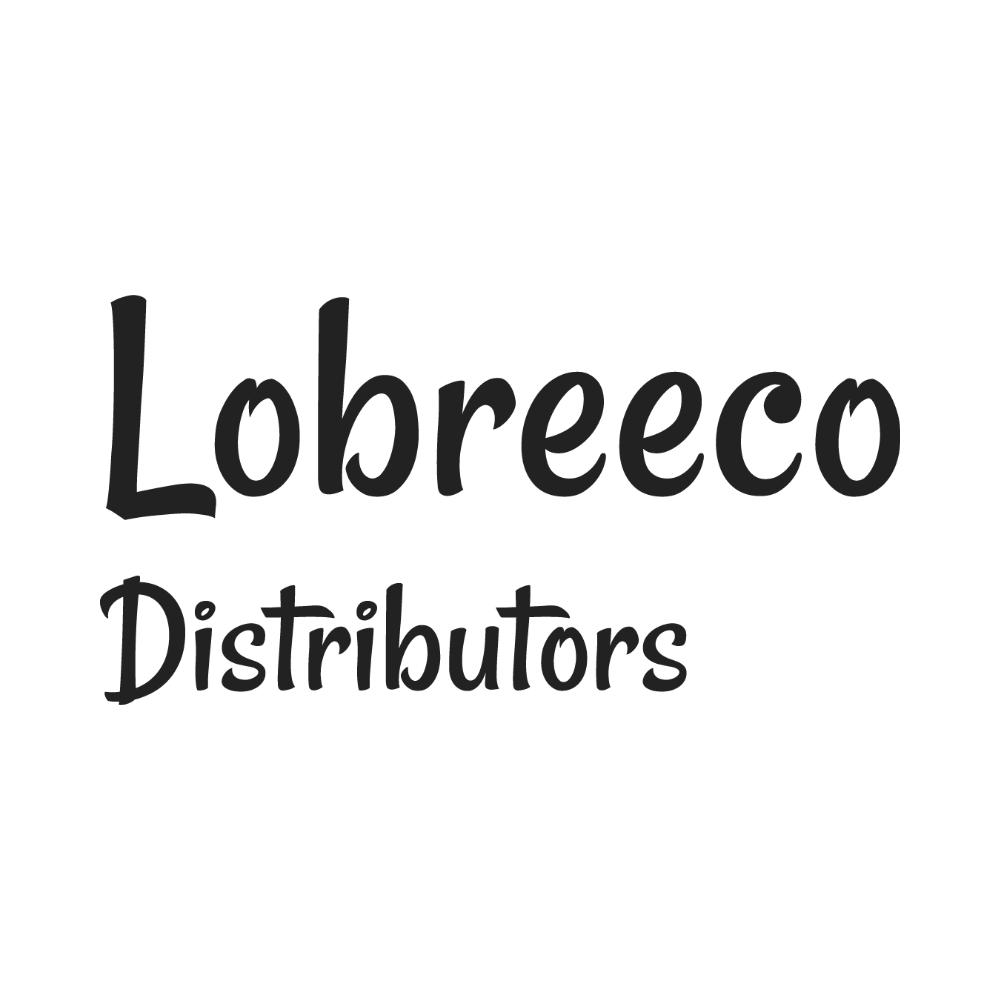 Lobreeco
Distributors